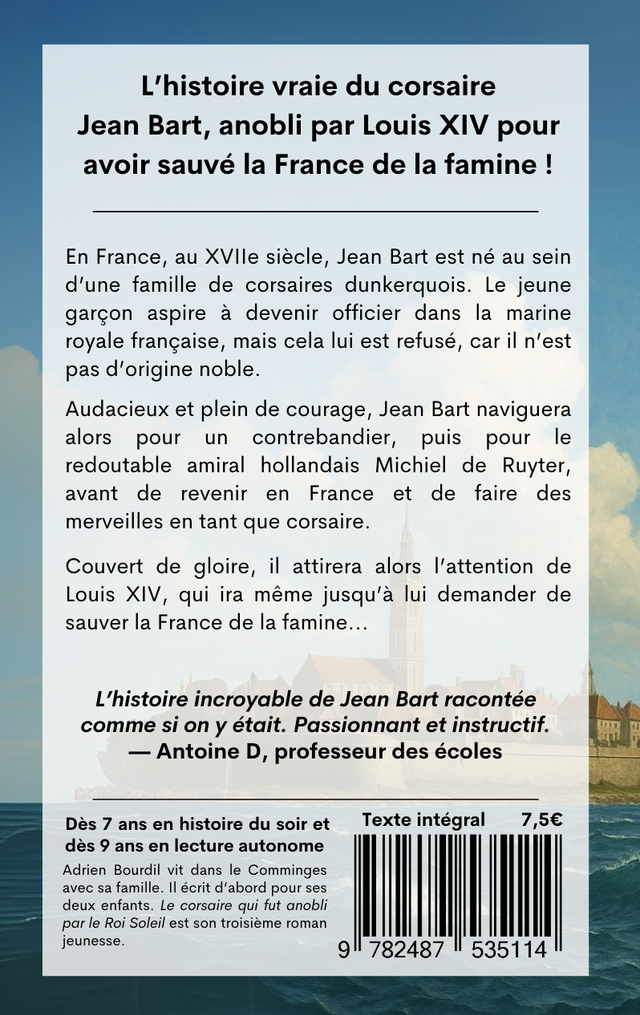 L'histoire vraie du corsaire Jean Bart, anobli par Louis XIV pour avoir sauvé la France de la famine !

En France, au XVIIe siècle, Jean Bart est né au sein d'une famille de corsaires dunkerquois. Le jeune garçon aspire à devenir officier dans la marine royale française, mais cela lui est refusé, car il n'est pas d'origine noble.

Audacieux et plein de courage, Jean Bart naviguera alors pour un contrebandier, puis pour le redoutable amiral hollandais Michiel de Ruyter, avant de revenir en France et de faire des merveilles en tant que corsaire.

Couvert de gloire, il attirera alors l'attention de Louis XIV, qui ira même jusqu'à lui demander de sauver la France de la famine…

L'histoire incroyable de Jean Bart racontée comme si on y était. Passionnant et instructif.
— Antoine D, professeur des écoles

Dès 7 ans en histoire du soir et dès 9 ans en lecture autonome

Adrien Bourdil vit dans le Comminges avec sa famille. Il écrit d'abord pour ses deux enfants. Le corsaire qui fut anobli par le Roi Soleil est son troisième roman jeunesse.

Texte intégral 7,5€

9 782487 535114